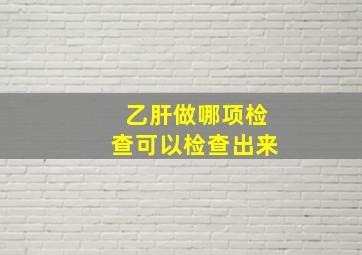 乙肝做哪项检查可以检查出来